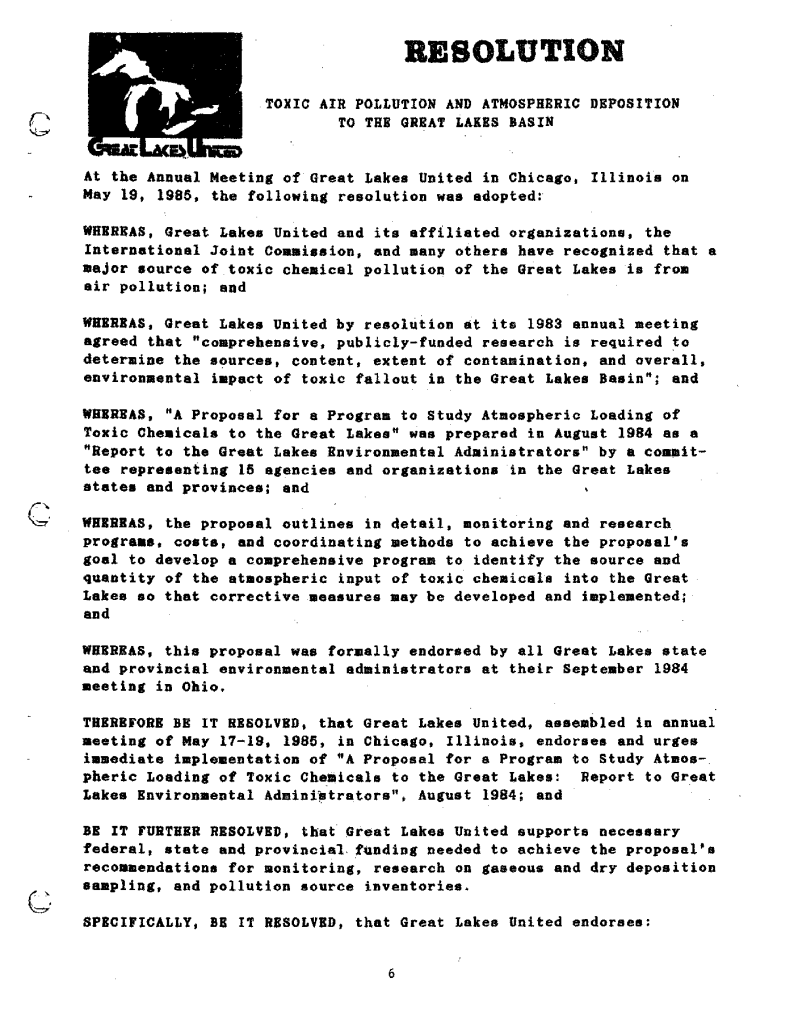 RESOLUTION

Great Lakes United

TOXIC AIR POLLUTION AND ATMOSPHERIC DEPOSITION TO THE GREAT LAKES BASIN

At the Annual Meeting of Great Lakes United in Chicago, Illinois on May 19, 1985, the following resolution was adopted:

WHEREAS, Great Lakes United and its affiliated organizations, the International Joint Commission, and many others have recognized that a major source of toxic chemical pollution of the Great Lakes is from air pollution; and

WHEREAS, Great Lakes United by resolution at its 1983 annual meeting agreed that "comprehensive, publicly-funded research is required to determine the sources, content, extent of contamination, and overall, environmental impact of toxic fallout in the Great Lakes Basin"; and

WHEREAS, "A Proposal for a Program to Study Atmospheric Loading of Toxic Chemicals to the Great Lakes" was prepared in August 1984 as a "Report to the Great Lakes Environmental Administrators" by a committee representing 15 agencies and organizations in the Great Lakes states and provinces; and

WHEREAS, the proposal outlines in detail, monitoring and research programs, costs, and coordinating methods to achieve the proposal's goal to develop a comprehensive program to identify the source and quantity of the atmospheric input of toxic chemicals into the Great Lakes so that corrective measures may be developed and implemented; and

WHEREAS, this proposal was formally endorsed by all Great Lakes state and provincial environmental administrators at their September 1984 meeting in Ohio.

THEREFORE BE IT RESOLVED, that Great Lakes United, assembled in annual meeting of May 17-19, 1985, in Chicago, Illinois, endorses and urges immediate implementation of "A Proposal for a Program to Study Atmospheric Loading of Toxic Chemicals to the Great Lakes: Report to Great Lakes Environmental Administrators", August 1984; and

BE IT FURTHER RESOLVED, that Great Lakes United supports necessary federal, state and provincial funding needed to achieve the proposal's recommendations for monitoring, research on gaseous and dry deposition sampling, and pollution source inventories.

SPECIFICALLY, BE IT RESOLVED, that Great Lakes United endorses:

6